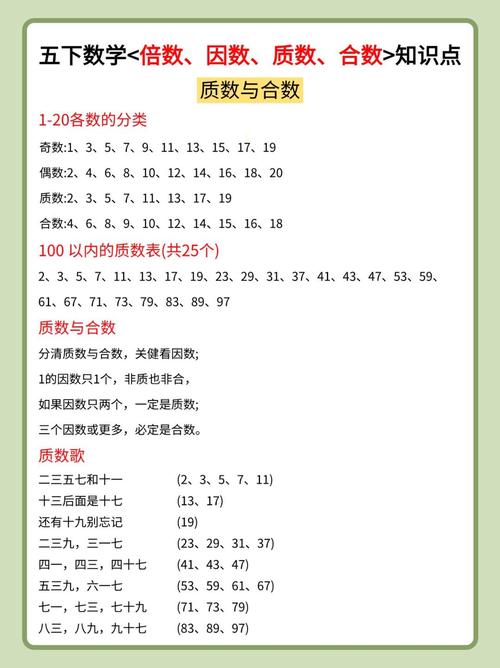 五下数学<倍数、因数、质数、合数>知识点

质数与合数

1-20各数的分类

奇数:1、3、5、7、9、11、13、15、17、19

偶数:2、4、6、8、10、12、14、16、18、20

质数:2、3、5、7、11、13、17、19

合数:4、6、8、9、10、12、14、15、16、18

100 以内的质数表(共25个)

2、3、5、7、11、13、17、19、23、29、31、37、41、43、47、53、59、61、67、71、73、79、83、89、97

质数与合数

分清质数与合数，关健看因数;

1的因数只1个，非质也非合，

如果因数只两个，一定是质数;

三个因数或更多，必定是合数。

质数歌

二三五七和十一 (2、3、5、7、11)
十三后面是十七 (13、17)
还有十九别忘记 (19)
二三九，三一七 (23、29、31、37)
四一，四三，四十七 (41、43、47)
五三九，六一七 (53、59、61、67)
七一，七三，七十九 (71、73、79)
八三，八九，九十七 (83、89、97)